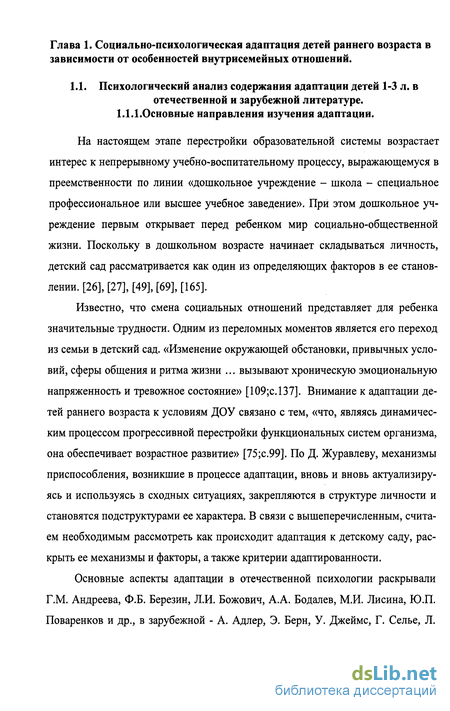 Глава 1. Социально-психологическая адаптация детей раннего возраста в зависимости от особенностей внутрисемейных отношений.

1.1. Психологический анализ содержания адаптации детей 1-3 л. в отечественной и зарубежной литературе.
1.1.1.Основные направления изучения адаптации.

На настоящем этапе перестройки образовательной системы возрастает интерес к непрерывному учебно-воспитательному процессу, выражающемуся в преемственности по линии «дошкольное учреждение – школа – специальное профессиональное или высшее учебное заведение». При этом дошкольное учреждение первым открывает перед ребенком мир социально-общественной жизни. Поскольку в дошкольном возрасте начинает складываться личность, детский сад рассматривается как один из определяющих факторов в ее становлении. [26], [27], [49], [69], [165].

Известно, что смена социальных отношений представляет для ребенка значительные трудности. Одним из переломных моментов является его переход из семьи в детский сад. «Изменение окружающей обстановки, привычных условий, сферы общения и ритма жизни … вызывают хроническую эмоциональную напряженность и тревожное состояние» [109;с.137]. Внимание к адаптации детей раннего возраста к условиям ДОУ связано с тем, «что, являясь динамическим процессом прогрессивной перестройки функциональных систем организма, она обеспечивает возрастное развитие» [75;с.99]. По Д. Журавлеву, механизмы приспособления, возникшие в процессе адаптации, вновь и вновь актуализируясь и используясь в сходных ситуациях, закрепляются в структуре личности и становятся подструктурами ее характера. В связи с вышеперечисленным, считаем необходимым рассмотреть как происходит адаптация к детскому саду, раскрыть ее механизмы и факторы, а также критерии адаптированности.

Основные аспекты адаптации в отечественной психологии раскрывали Г.М. Андреева, Ф.Б. Березин, Л.И. Божович, А.А. Бодалев, М.И. Лисина, Ю.П. Поваренков и др., в зарубежной - А. Адлер, Э. Берн, У. Джеймс, Г. Селье, Л.

dsLib.net
библиотека диссертаций